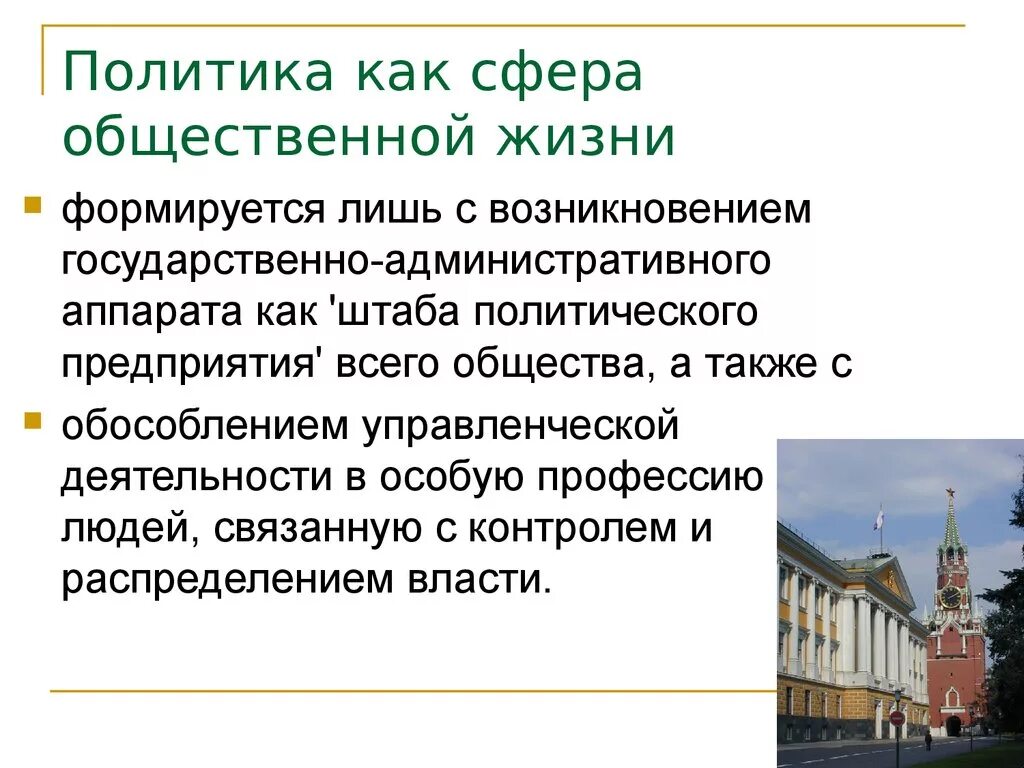 Политика как сфера общественной жизни

формируется лишь с возникновением государственно-административного аппарата как 'штаба политического предприятия' всего общества, а также с

обособлением управленческой деятельности в особую профессию людей, связанную с контролем и распределением власти.